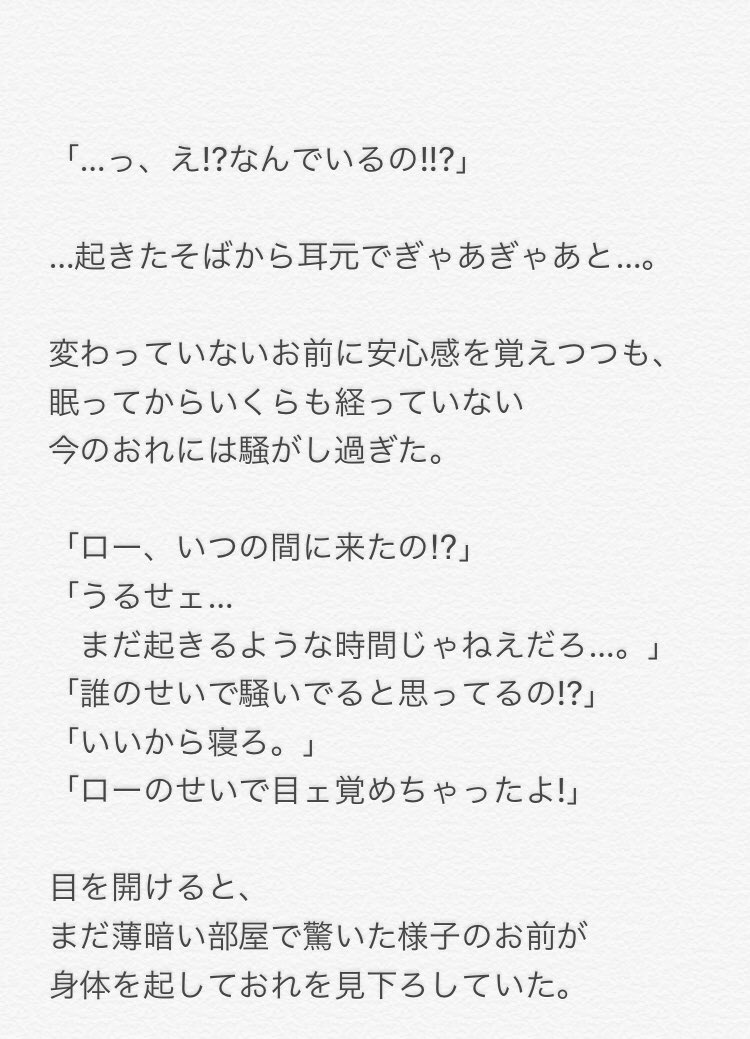 「…っ、え!?なんでいるの!!?」

…起きたそばから耳元でぎゃあぎゃあと…。

変わっていないお前に安心感を覚えつつも、
眠ってからいくらも経っていない
今のおれには騒がし過ぎた。

「ロー、いつの間に来たの!?」
「うるせェ…
　まだ起きるような時間じゃねえだろ…。」
「誰のせいで騒いでると思ってるの!?」
「いいから寝ろ。」
「ローのせいで目ェ覚めちゃったよ!」

目を開けると、
まだ薄暗い部屋で驚いた様子のお前が
身体を起しておれを見下ろしていた。